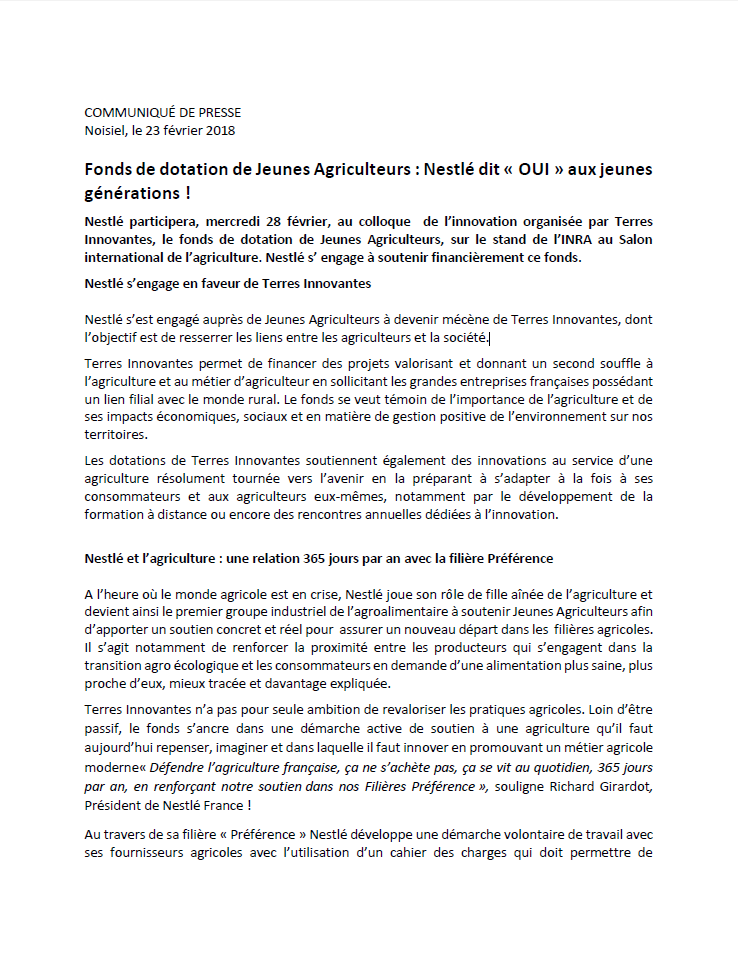 COMMUNIQUÉ DE PRESSE
Noisiel, le 23 février 2018

Fonds de dotation de Jeunes Agriculteurs : Nestlé dit « OUI » aux jeunes générations !

Nestlé participera, mercredi 28 février, au colloque de l'innovation organisée par Terres Innovantes, le fonds de dotation de Jeunes Agriculteurs, sur le stand de l'INRA au Salon international de l'agriculture. Nestlé s' engage à soutenir financièrement ce fonds.

Nestlé s'engage en faveur de Terres Innovantes

Nestlé s'est engagé auprès de Jeunes Agriculteurs à devenir mécène de Terres Innovantes, dont l'objectif est de resserrer les liens entre les agriculteurs et la société.

Terres Innovantes permet de financer des projets valorisant et donnant un second souffle à l'agriculture et au métier d'agriculteur en sollicitant les grandes entreprises françaises possédant un lien filial avec le monde rural. Le fonds se veut témoin de l'importance de l'agriculture et de ses impacts économiques, sociaux et en matière de gestion positive de l'environnement sur nos territoires.

Les dotations de Terres Innovantes soutiennent également des innovations au service d'une agriculture résolument tournée vers l'avenir en la préparant à s'adapter à la fois à ses consommateurs et aux agriculteurs eux-mêmes, notamment par le développement de la formation à distance ou encore des rencontres annuelles dédiées à l'innovation.

Nestlé et l'agriculture : une relation 365 jours par an avec la filière Préférence

A l'heure où le monde agricole est en crise, Nestlé joue son rôle de fille aînée de l'agriculture et devient ainsi le premier groupe industriel de l'agroalimentaire à soutenir Jeunes Agriculteurs afin d'apporter un soutien concret et réel pour assurer un nouveau départ dans les filières agricoles. Il s'agit notamment de renforcer la proximité entre les producteurs qui s'engagent dans la transition agro écologique et les consommateurs en demande d'une alimentation plus saine, plus proche d'eux, mieux tracée et davantage expliquée.

Terres Innovantes n'a pas pour seule ambition de revaloriser les pratiques agricoles. Loin d'être passif, le fonds s'ancre dans une démarche active de soutien à une agriculture qu'il faut aujourd'hui repenser, imaginer et dans laquelle il faut innover en promouvant un métier agricole moderne« Défendre l'agriculture française, ça ne s'achète pas, ça se vit au quotidien, 365 jours par an, en renforçant notre soutien dans nos Filières Préférence », souligne Richard Girardot, Président de Nestlé France !

Au travers de sa filière « Préférence » Nestlé développe une démarche volontaire de travail avec ses fournisseurs agricoles avec l'utilisation d'un cahier des charges qui doit permettre de